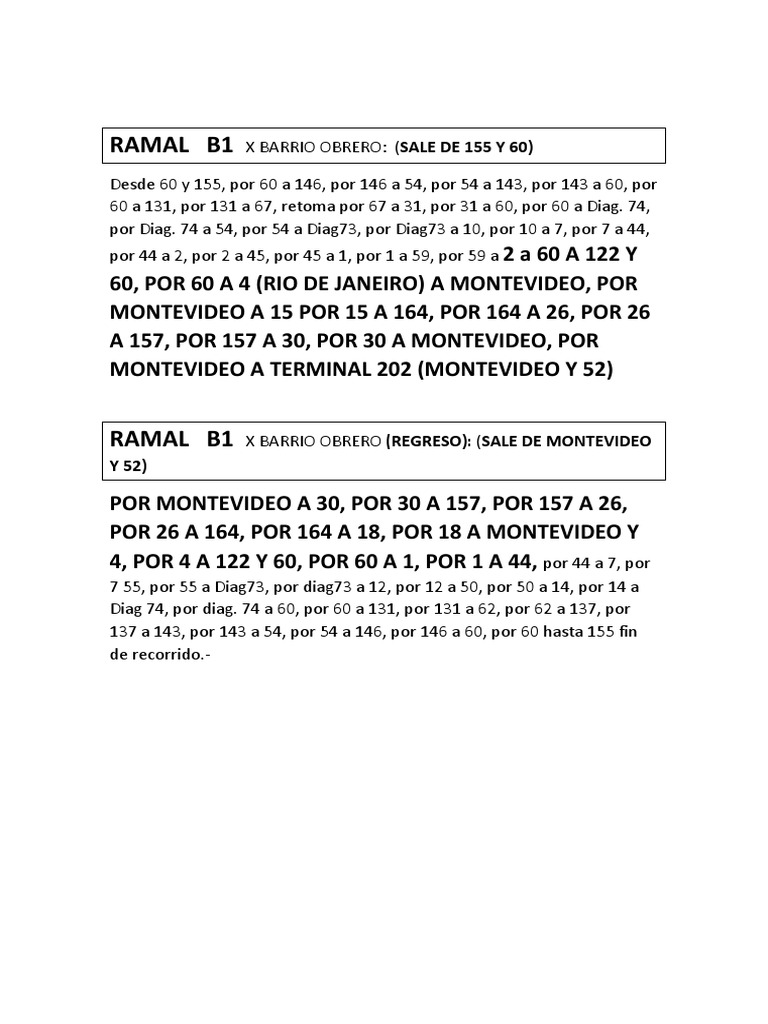 RAMAL B1 X BARRIO OBRERO: (SALE DE 155 Y 60)

Desde 60 y 155, por 60 a 146, por 146 a 54, por 54 a 143, por 143 a 60, por 60 a 131, por 131 a 67, retoma por 67 a 31, por 31 a 60, por 60 a Diag. 74, por Diag. 74 a 54, por 54 a Diag73, por Diag73 a 10, por 10 a 7, por 7 a 44, por 44 a 2, por 2 a 45, por 45 a 1, por 1 a 59, por 59 a 2 a 60 A 122 Y 60, POR 60 A 4 (RIO DE JANEIRO) A MONTEVIDEO, POR MONTEVIDEO A 15 POR 15 A 164, POR 164 A 26, POR 26 A 157, POR 157 A 30, POR 30 A MONTEVIDEO, POR MONTEVIDEO A TERMINAL 202 (MONTEVIDEO Y 52)

RAMAL B1 X BARRIO OBRERO (REGRESO): (SALE DE MONTEVIDEO Y 52)

POR MONTEVIDEO A 30, POR 30 A 157, POR 157 A 26, POR 26 A 164, POR 164 A 18, POR 18 A MONTEVIDEO Y 4, POR 4 A 122 Y 60, POR 60 A 1, POR 1 A 44, por 44 a 7, por 7 55, por 55 a Diag73, por diag73 a 12, por 12 a 50, por 50 a 14, por 14 a Diag 74, por diag. 74 a 60, por 60 a 131, por 131 a 62, por 62 a 137, por 137 a 143, por 143 a 54, por 54 a 146, por 146 a 60, por 60 hasta 155 fin de recorrido.-